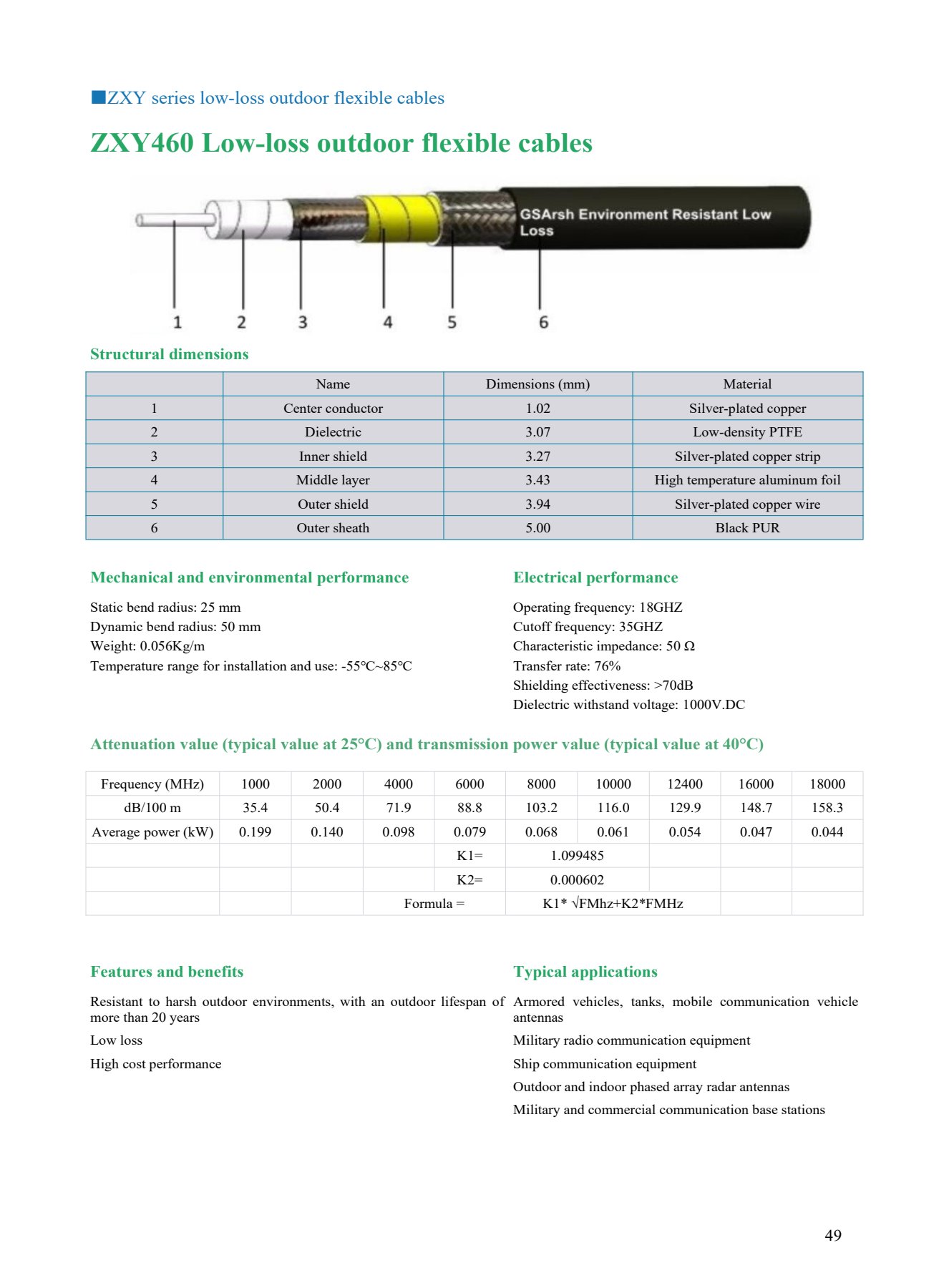 ■ZXY series low-loss outdoor flexible cables

ZXY460 Low-loss outdoor flexible cables

GSArsh Environment Resistant Low Loss

1 2 3 4 5 6

Structural dimensions

| | Name | Dimensions (mm) | Material |
|---|---|---|---|
| 1 | Center conductor | 1.02 | Silver-plated copper |
| 2 | Dielectric | 3.07 | Low-density PTFE |
| 3 | Inner shield | 3.27 | Silver-plated copper strip |
| 4 | Middle layer | 3.43 | High temperature aluminum foil |
| 5 | Outer shield | 3.94 | Silver-plated copper wire |
| 6 | Outer sheath | 5.00 | Black PUR |

Mechanical and environmental performance

Static bend radius: 25 mm
Dynamic bend radius: 50 mm
Weight: 0.056Kg/m
Temperature range for installation and use: -55°C~85°C

Electrical performance

Operating frequency: 18GHZ
Cutoff frequency: 35GHZ
Characteristic impedance: 50 Ω
Transfer rate: 76%
Shielding effectiveness: >70dB
Dielectric withstand voltage: 1000V.DC

Attenuation value (typical value at 25°C) and transmission power value (typical value at 40°C)

| Frequency (MHz) | 1000 | 2000 | 4000 | 6000 | 8000 | 10000 | 12400 | 16000 | 18000 |
|---|---|---|---|---|---|---|---|---|---|
| dB/100 m | 35.4 | 50.4 | 71.9 | 88.8 | 103.2 | 116.0 | 129.9 | 148.7 | 158.3 |
| Average power (kW) | 0.199 | 0.140 | 0.098 | 0.079 | 0.068 | 0.061 | 0.054 | 0.047 | 0.044 |
| | | | | K1= | 1.099485 | | | | |
| | | | | K2= | 0.000602 | | | | |
| | | | Formula = | | K1* √FMhz+K2*FMHz | | | | |

Features and benefits

Resistant to harsh outdoor environments, with an outdoor lifespan of more than 20 years

Low loss

High cost performance

Typical applications

Armored vehicles, tanks, mobile communication vehicle antennas

Military radio communication equipment

Ship communication equipment

Outdoor and indoor phased array radar antennas

Military and commercial communication base stations

49